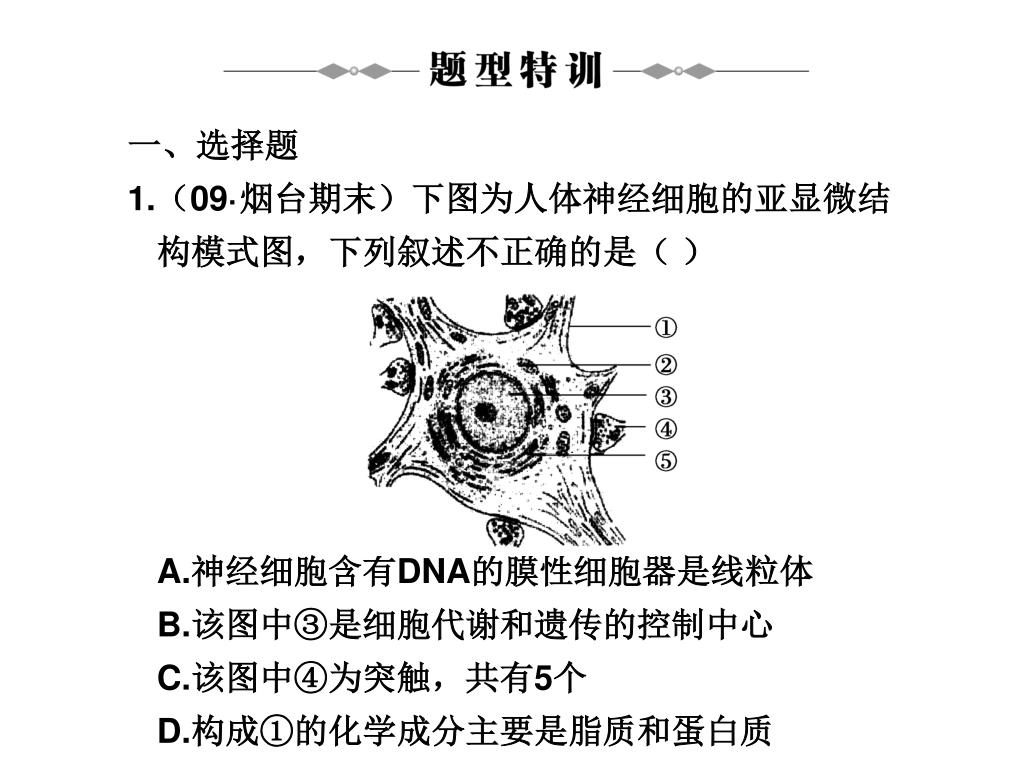 题型特训

一、选择题

1.（09·烟台期末）下图为人体神经细胞的亚显微结构模式图，下列叙述不正确的是（ ）

①
②
③
④
⑤

A.神经细胞含有DNA的膜性细胞器是线粒体

B.该图中③是细胞代谢和遗传的控制中心

C.该图中④为突触，共有5个

D.构成①的化学成分主要是脂质和蛋白质